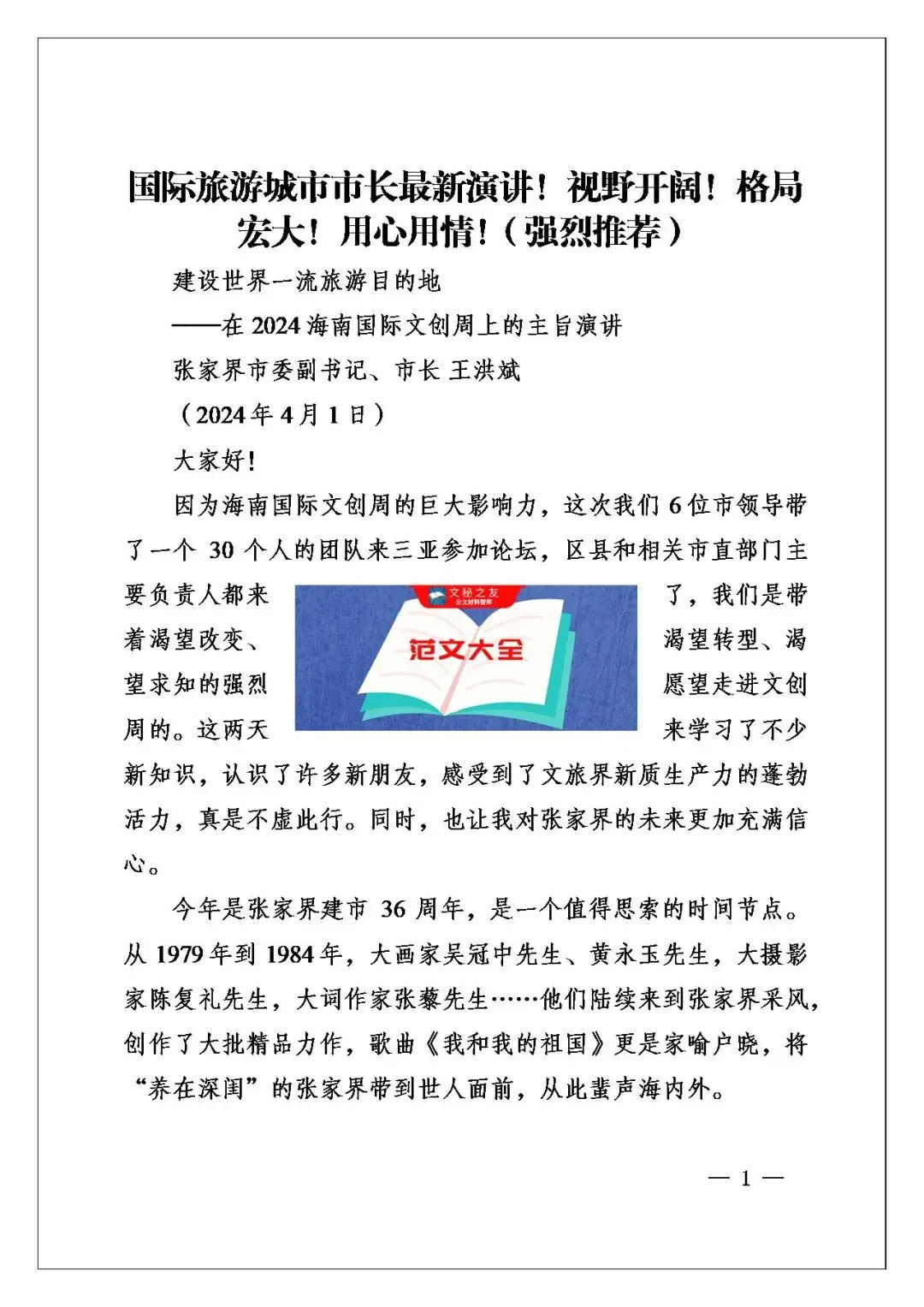 国际旅游城市市长最新演讲！视野开阔！格局宏大！用心用情！（强烈推荐）

建设世界一流旅游目的地

——在 2024 海南国际文创周上的主旨演讲

张家界市委副书记、市长 王洪斌

（2024 年 4 月 1 日）

大家好！

因为海南国际文创周的巨大影响力，这次我们 6 位市领导带了一个 30 个人的团队来三亚参加论坛，区县和相关市直部门主要负责人都来了，我们是带着渴望改变、渴望转型、渴望求知的强烈愿望走进文创周的。这两天来学习了不少新知识，认识了许多新朋友，感受到了文旅界新质生产力的蓬勃活力，真是不虚此行。同时，也让我对张家界的未来更加充满信心。

文秘之友
公文材料智库
范文大全

今年是张家界建市 36 周年，是一个值得思索的时间节点。从 1979 年到 1984 年，大画家吴冠中先生、黄永玉先生，大摄影家陈复礼先生，大词作家张藜先生……他们陆续来到张家界采风，创作了大批精品力作，歌曲《我和我的祖国》更是家喻户晓，将“养在深闺”的张家界带到世人面前，从此蜚声海内外。

— 1 —